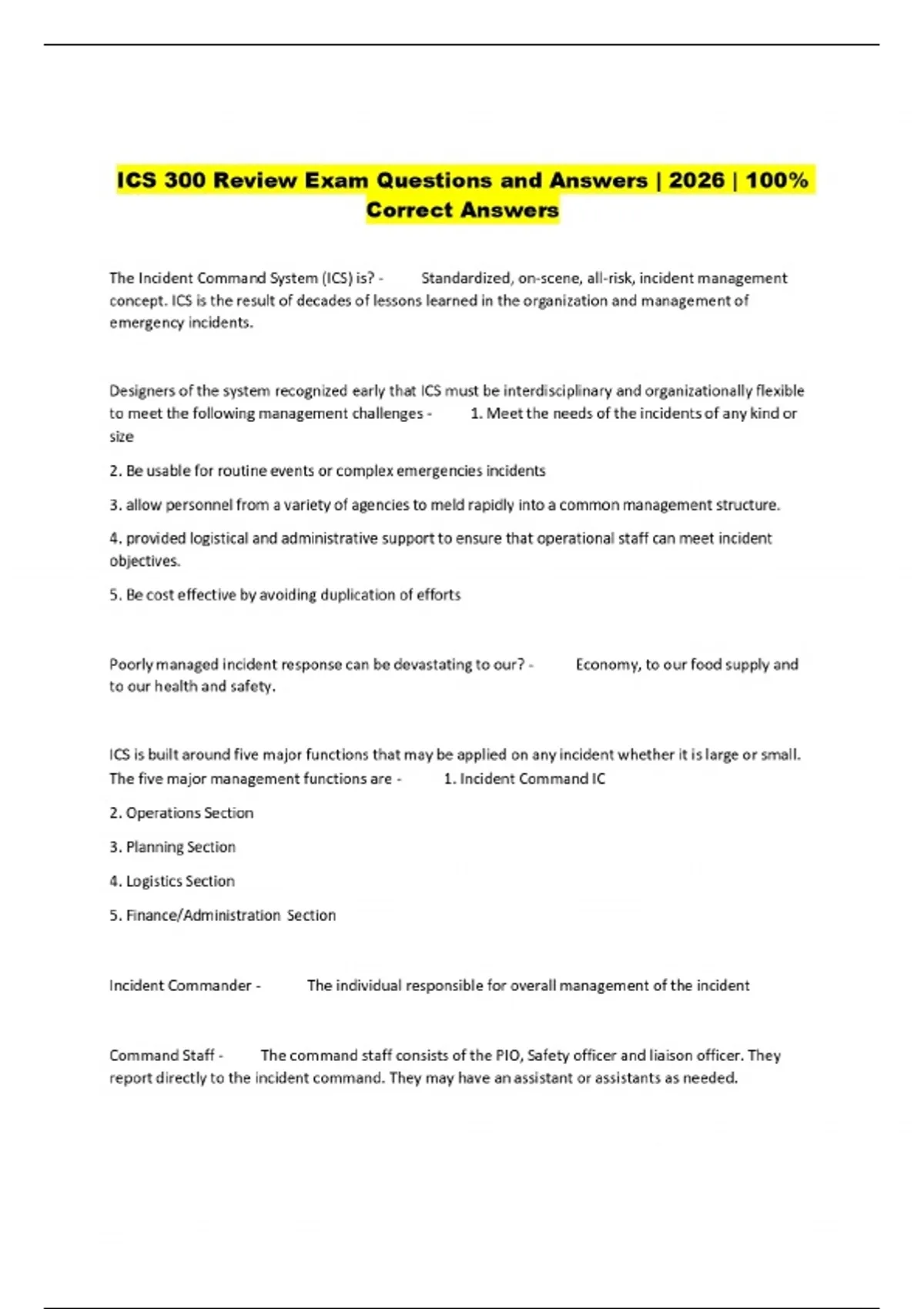 ICS 300 Review Exam Questions and Answers | 2026 | 100% Correct Answers

The Incident Command System (ICS) is? - Standardized, on-scene, all-risk, incident management concept. ICS is the result of decades of lessons learned in the organization and management of emergency incidents.

Designers of the system recognized early that ICS must be interdisciplinary and organizationally flexible to meet the following management challenges - 1. Meet the needs of the incidents of any kind or size

2. Be usable for routine events or complex emergencies incidents

3. allow personnel from a variety of agencies to meld rapidly into a common management structure.

4. provided logistical and administrative support to ensure that operational staff can meet incident objectives.

5. Be cost effective by avoiding duplication of efforts

Poorly managed incident response can be devastating to our? - Economy, to our food supply and to our health and safety.

ICS is built around five major functions that may be applied on any incident whether it is large or small. The five major management functions are - 1. Incident Command IC

2. Operations Section

3. Planning Section

4. Logistics Section

5. Finance/Administration Section

Incident Commander - The individual responsible for overall management of the incident

Command Staff - The command staff consists of the PIO, Safety officer and liaison officer. They report directly to the incident command. They may have an assistant or assistants as needed.